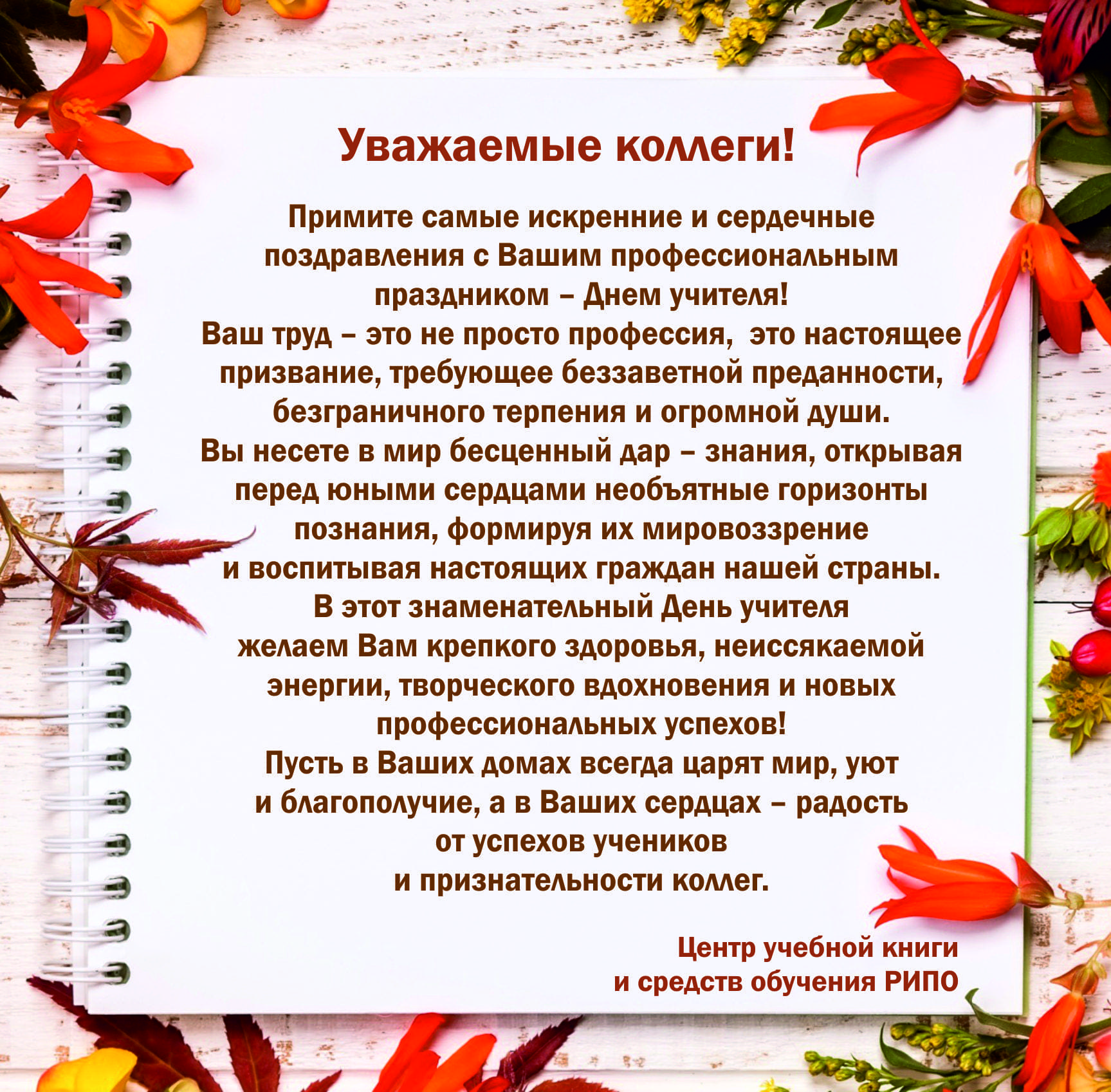 Уважаемые коллеги!

Примите самые искренние и сердечные поздравления с Вашим профессиональным праздником – Днем учителя!
Ваш труд – это не просто профессия, это настоящее призвание, требующее беззаветной преданности, безграничного терпения и огромной души.
Вы несете в мир бесценный дар – знания, открывая перед юными сердцами необъятные горизонты познания, формируя их мировоззрение и воспитывая настоящих граждан нашей страны.
В этот знаменательный День учителя желаем Вам крепкого здоровья, неиссякаемой энергии, творческого вдохновения и новых профессиональных успехов!
Пусть в Ваших домах всегда царят мир, уют и благополучие, а в Ваших сердцах – радость от успехов учеников и признательности коллег.

Центр учебной книги
и средств обучения РИПО